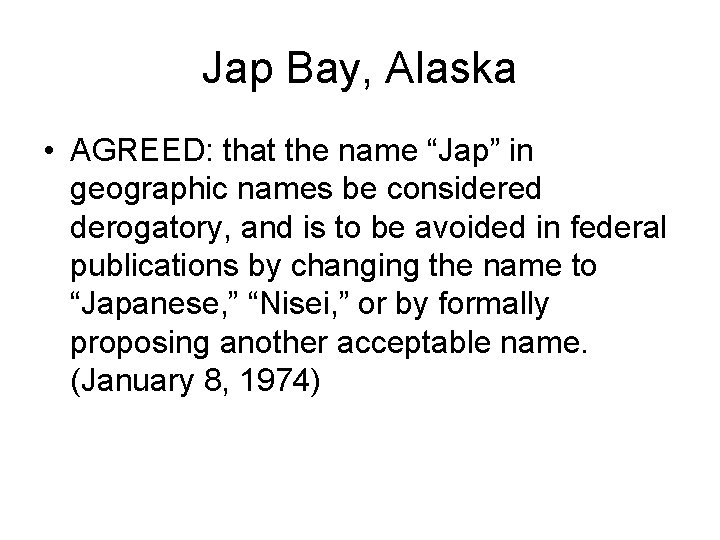 Jap Bay, Alaska

• AGREED: that the name “Jap” in geographic names be considered derogatory, and is to be avoided in federal publications by changing the name to “Japanese,” “Nisei,” or by formally proposing another acceptable name. (January 8, 1974)